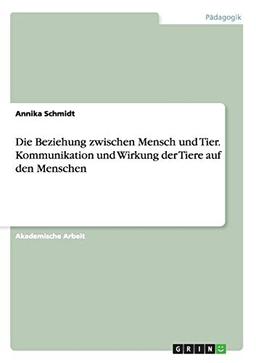 Pädagogik

Annika Schmidt

Die Beziehung zwischen Mensch und Tier. Kommunikation und Wirkung der Tiere auf den Menschen

Akademische Arbeit

GRIN